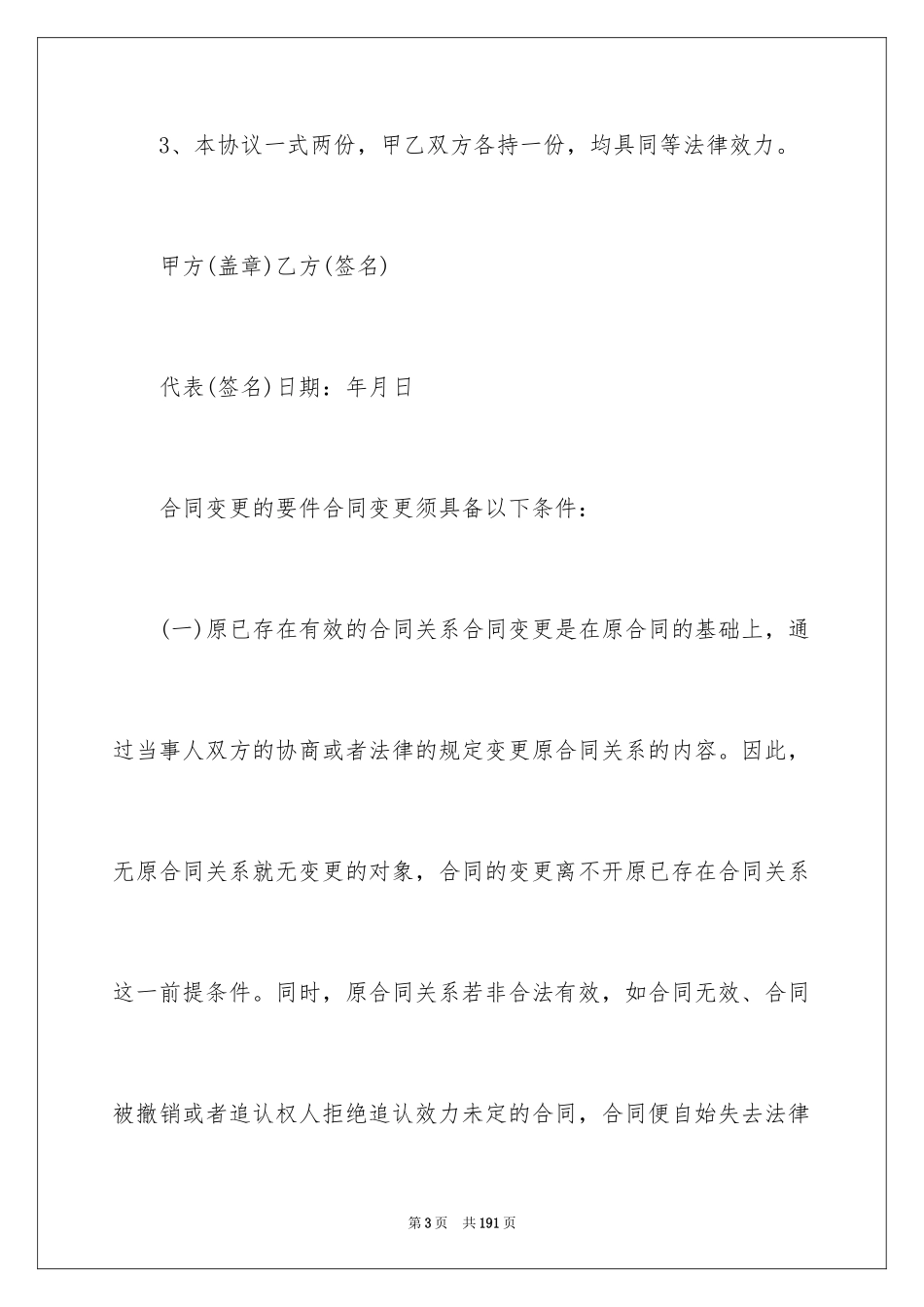 3、本协议一式两份，甲乙双方各持一份，均具同等法律效力。

甲方(盖章)乙方(签名)

代表(签名)日期：年月日

合同变更的要件合同变更须具备以下条件：

(一)原已存在有效的合同关系合同变更是在原合同的基础上，通过当事人双方的协商或者法律的规定变更原合同关系的内容。因此，无原合同关系就无变更的对象，合同的变更离不开原已存在合同关系这一前提条件。同时，原合同关系若非合法有效，如合同无效、合同被撤销或者追认权人拒绝追认效力未定的合同，合同便自始失去法律

第3页 共191页